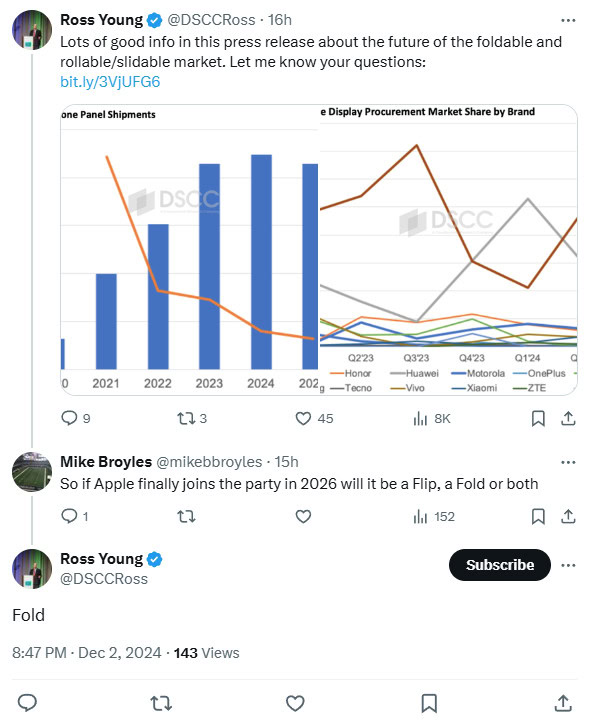 Ross Young @DSCCRoss · 16h
Lots of good info in this press release about the future of the foldable and rollable/slidable market. Let me know your questions:
bit.ly/3VjUFG6

one Panel Shipments

DSCC

0 2021 2022 2023 2024 202

e Display Procurement Market Share by Brand

DSCC

Q2'23 Q3'23 Q4'23 Q1'24 Q
Honor Huawei Motorola OnePlus
g Tecno Vivo Xiaomi ZTE

9 3 45 8K

Mike Broyles @mikebbroyles · 15h
So if Apple finally joins the party in 2026 will it be a Flip, a Fold or both

1 152

Ross Young
@DSCCRoss
Subscribe

Fold

8:47 PM · Dec 2, 2024 · 143 Views